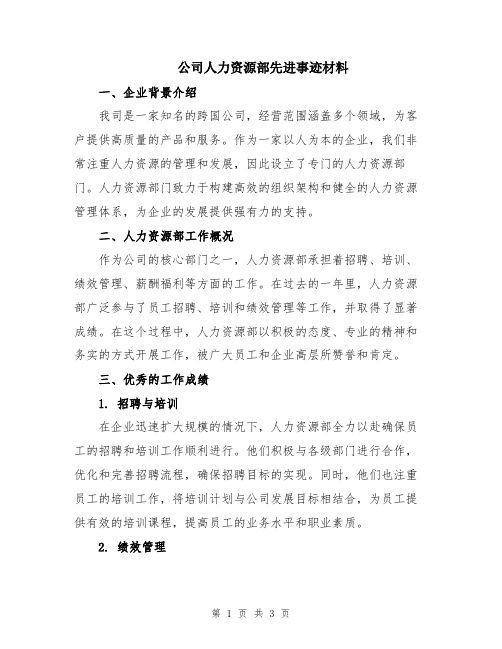 公司人力资源部先进事迹材料

一、企业背景介绍

我司是一家知名的跨国公司，经营范围涵盖多个领域，为客户提供高质量的产品和服务。作为一家以人为本的企业，我们非常注重人力资源的管理和发展，因此设立了专门的人力资源部门。人力资源部门致力于构建高效的组织架构和健全的人力资源管理体系，为企业的发展提供强有力的支持。

二、人力资源部工作概况

作为公司的核心部门之一，人力资源部承担着招聘、培训、绩效管理、薪酬福利等方面的工作。在过去的一年里，人力资源部广泛参与了员工招聘、培训和绩效管理等工作，并取得了显著成绩。在这个过程中，人力资源部以积极的态度、专业的精神和务实的方式开展工作，被广大员工和企业高层所赞誉和肯定。

三、优秀的工作成绩

1. 招聘与培训

在企业迅速扩大规模的情况下，人力资源部全力以赴确保员工的招聘和培训工作顺利进行。他们积极与各级部门进行合作，优化和完善招聘流程，确保招聘目标的实现。同时，他们也注重员工的培训工作，将培训计划与公司发展目标相结合，为员工提供有效的培训课程，提高员工的业务水平和职业素质。

2. 绩效管理

第 1 页 共 3 页